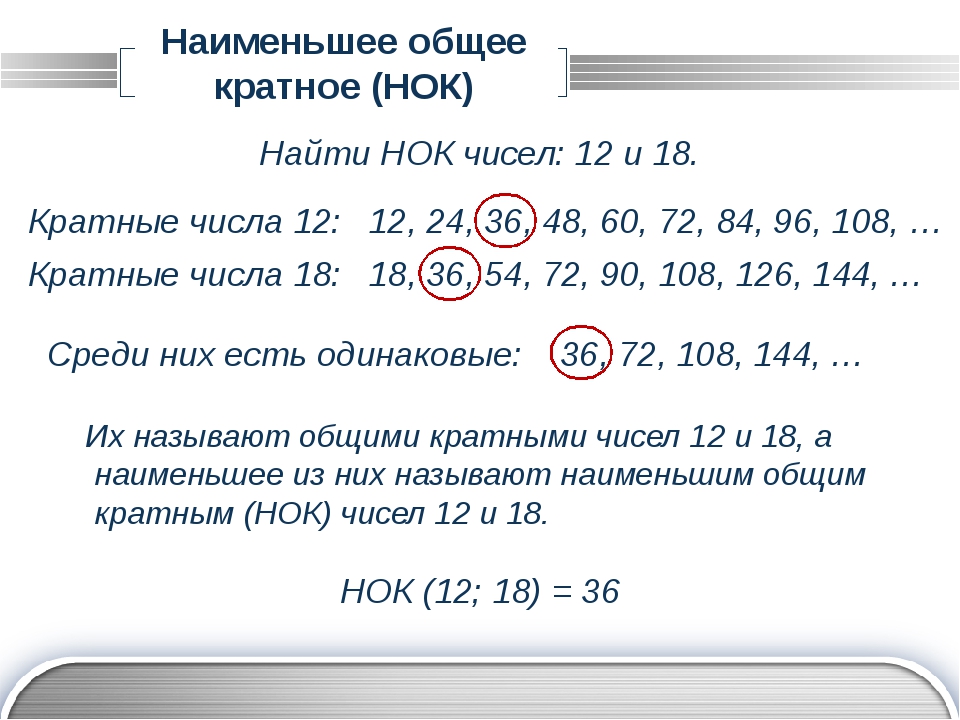 Наименьшее общее кратное (НОК)

Найти НОК чисел: 12 и 18.

Кратные числа 12: 12, 24, 36, 48, 60, 72, 84, 96, 108, …

Кратные числа 18: 18, 36, 54, 72, 90, 108, 126, 144, …

Среди них есть одинаковые: 36, 72, 108, 144, …

Их называют общими кратными чисел 12 и 18, а наименьшее из них называют наименьшим общим кратным (НОК) чисел 12 и 18.

НОК (12; 18) = 36